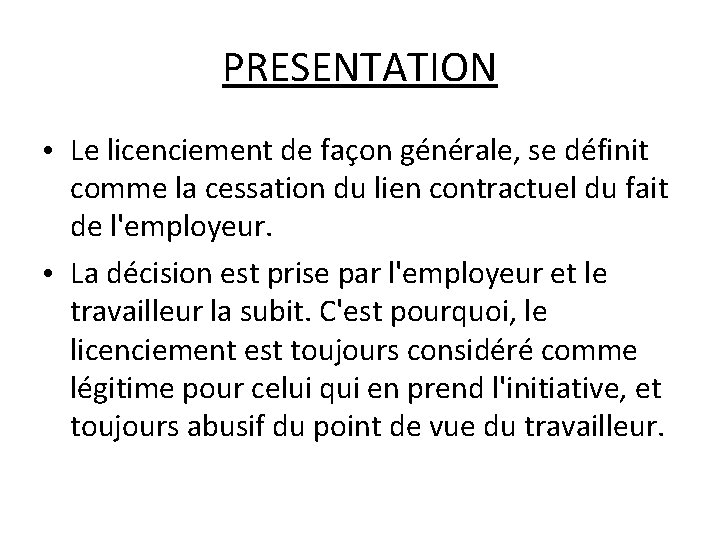 PRESENTATION

• Le licenciement de façon générale, se définit comme la cessation du lien contractuel du fait de l'employeur.

• La décision est prise par l'employeur et le travailleur la subit. C'est pourquoi, le licenciement est toujours considéré comme légitime pour celui qui en prend l'initiative, et toujours abusif du point de vue du travailleur.